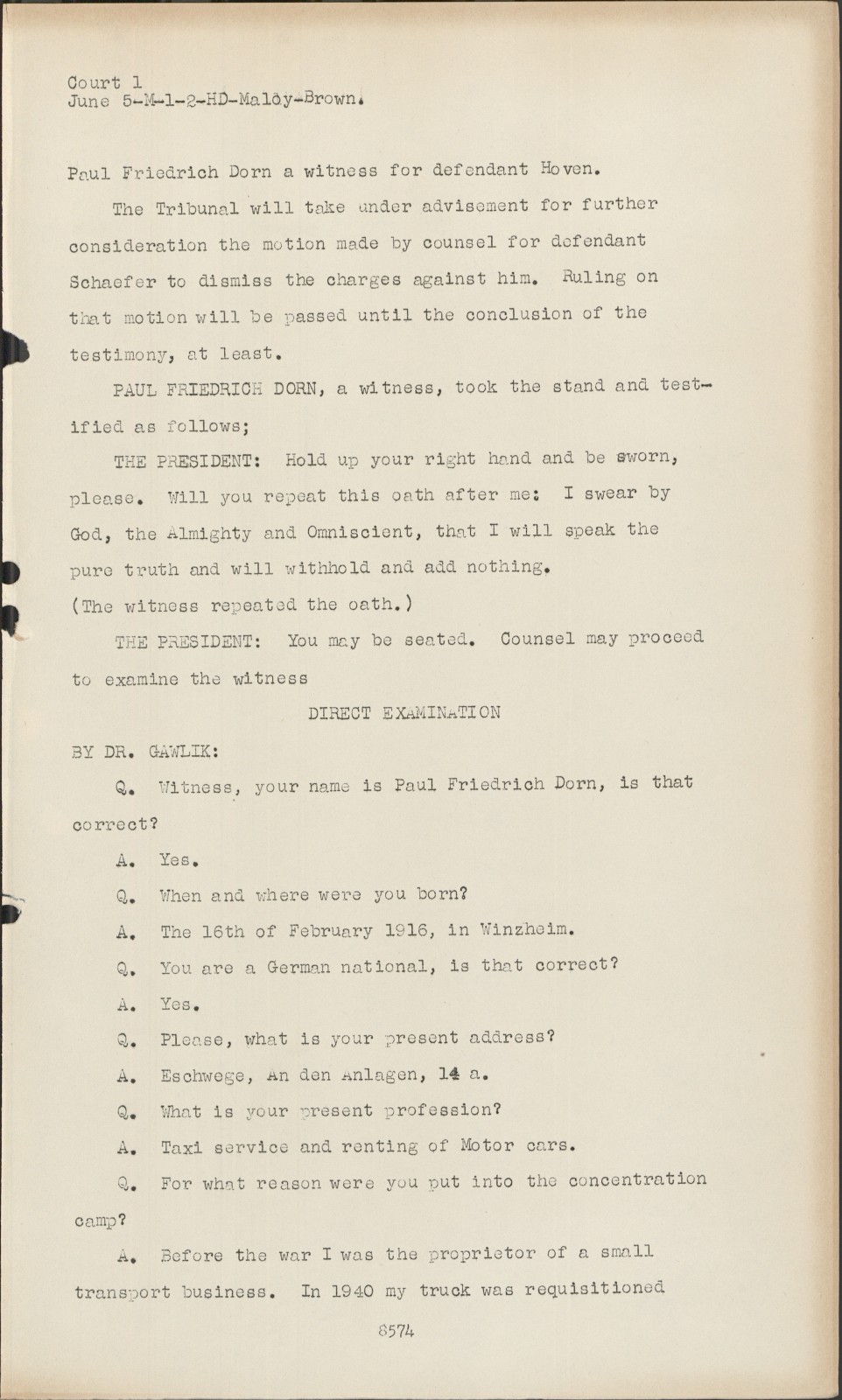 Court 1
June 5-M-1-2-HD-Maloy-Brown.

Paul Friedrich Dorn a witness for defendant Hoven.

The Tribunal will take under advisement for further consideration the motion made by counsel for defendant Schaefer to dismiss the charges against him. Ruling on that motion will be passed until the conclusion of the testimony, at least.

PAUL FRIEDRICH DORN, a witness, took the stand and testified as follows;

THE PRESIDENT: Hold up your right hand and be sworn, please. Will you repeat this oath after me: I swear by God, the Almighty and Omniscient, that I will speak the pure truth and will withhold and add nothing.
(The witness repeated the oath.)

THE PRESIDENT: You may be seated. Counsel may proceed to examine the witness

DIRECT EXAMINATION

BY DR. GAWLIK:

Q. Witness, your name is Paul Friedrich Dorn, is that correct?

A. Yes.

Q. When and where were you born?

A. The 16th of February 1916, in Winzheim.

Q. You are a German national, is that correct?

A. Yes.

Q. Please, what is your present address?

A. Eschwege, An den Anlagen, 14 a.

Q. What is your present profession?

A. Taxi service and renting of Motor cars.

Q. For what reason were you put into the concentration camp?

A. Before the war I was the proprietor of a small transport business. In 1940 my truck was requisitioned

8574